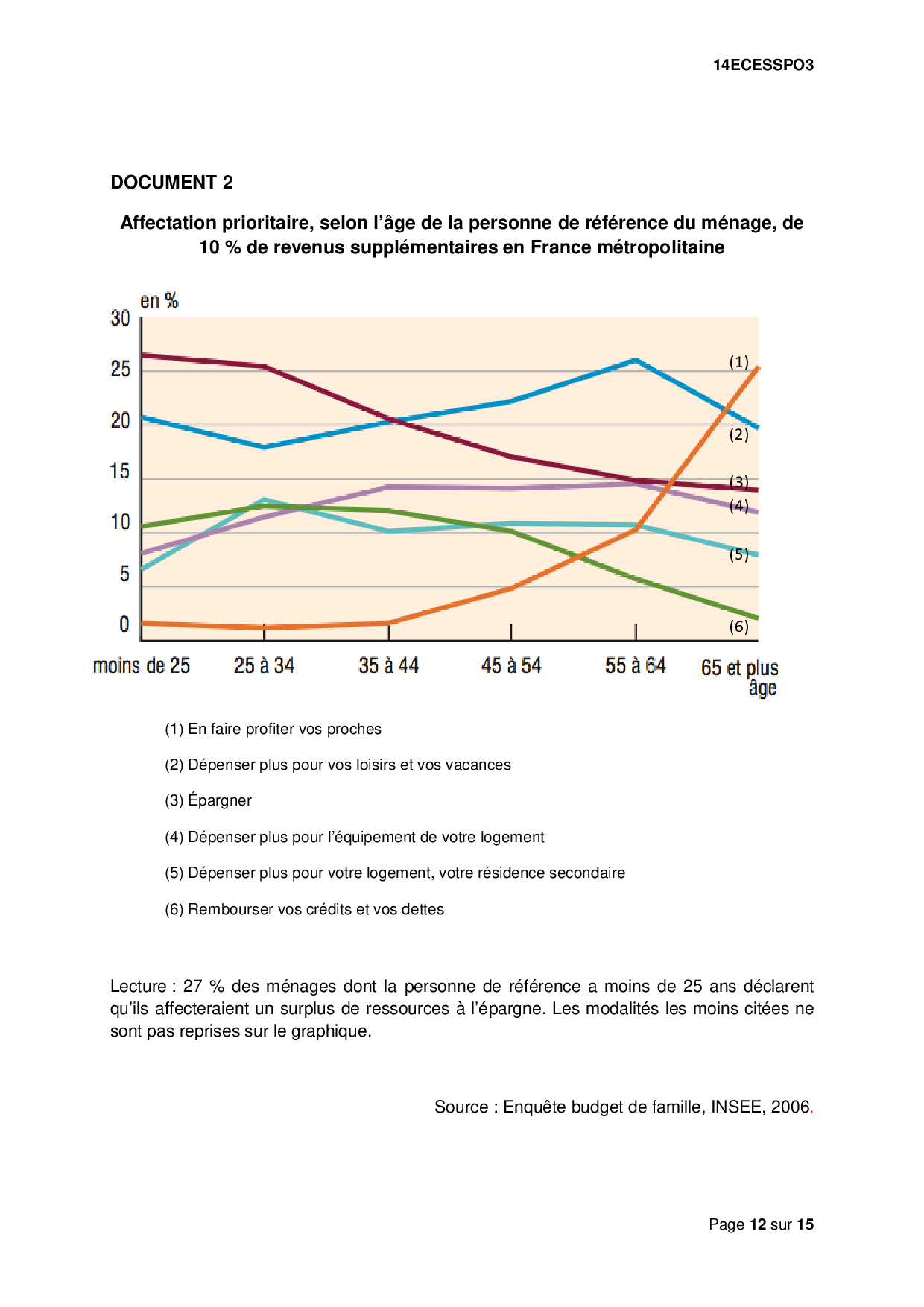 14ECESSPO3

DOCUMENT 2

Affectation prioritaire, selon l'âge de la personne de référence du ménage, de 10 % de revenus supplémentaires en France métropolitaine

en %
30
25
20
15
10
5
0

(1)
(2)
(3)
(4)
(5)
(6)

moins de 25
25 à 34
35 à 44
45 à 54
55 à 64
65 et plus âge

(1) En faire profiter vos proches

(2) Dépenser plus pour vos loisirs et vos vacances

(3) Épargner

(4) Dépenser plus pour l'équipement de votre logement

(5) Dépenser plus pour votre logement, votre résidence secondaire

(6) Rembourser vos crédits et vos dettes

Lecture : 27 % des ménages dont la personne de référence a moins de 25 ans déclarent qu'ils affecteraient un surplus de ressources à l'épargne. Les modalités les moins citées ne sont pas reprises sur le graphique.

Source : Enquête budget de famille, INSEE, 2006.

Page 12 sur 15